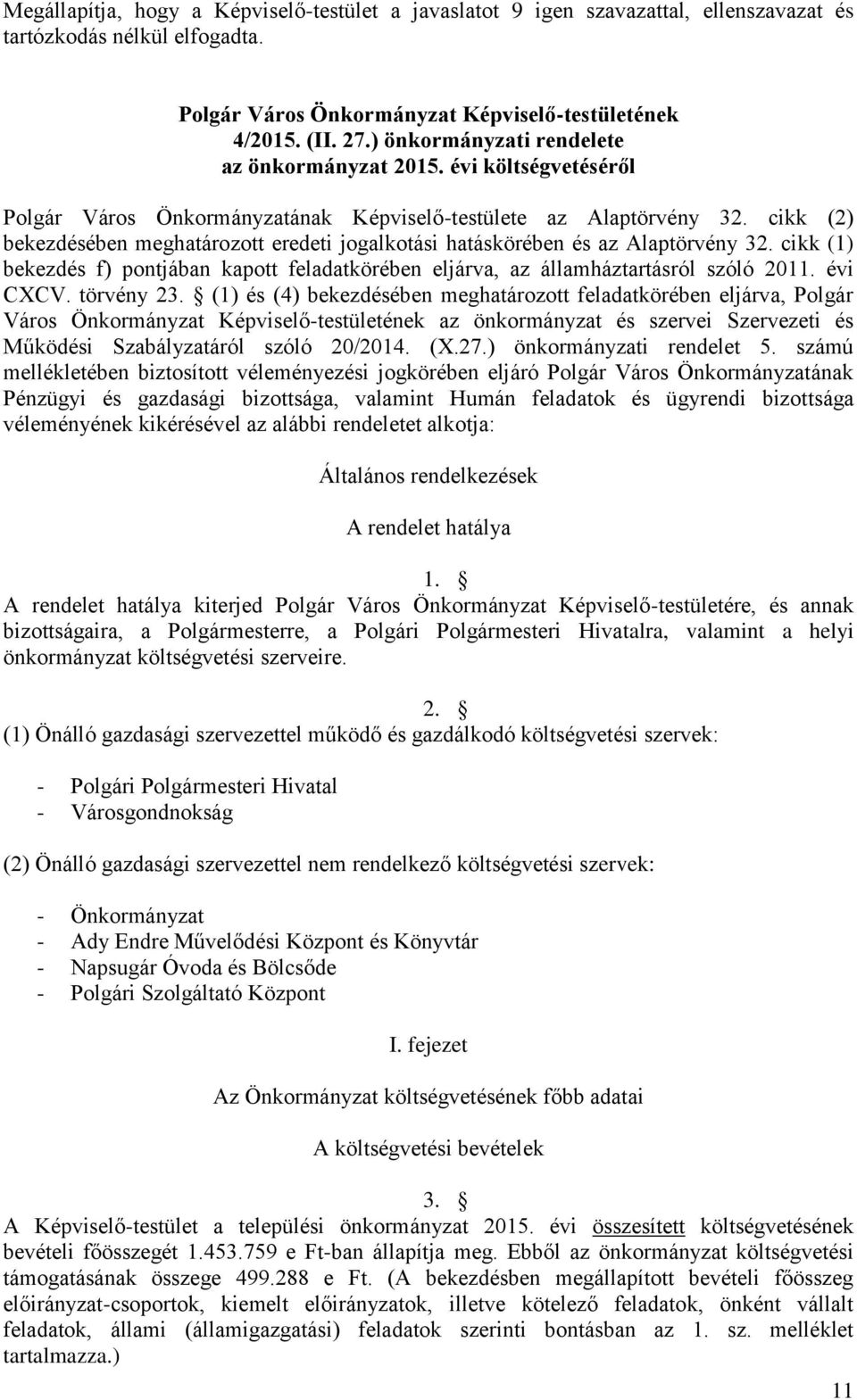 Megállapítja, hogy a Képviselő-testület a javaslatot 9 igen szavazattal, ellenszavazat és tartózkodás nélkül elfogadta.

Polgár Város Önkormányzat Képviselő-testületének
4/2015. (II. 27.) önkormányzati rendelete
az önkormányzat 2015. évi költségvetéséről

Polgár Város Önkormányzatának Képviselő-testülete az Alaptörvény 32. cikk (2) bekezdésében meghatározott eredeti jogalkotási hatáskörében és az Alaptörvény 32. cikk (1) bekezdés f) pontjában kapott feladatkörében eljárva, az államháztartásról szóló 2011. évi CXCV. törvény 23. § (1) és (4) bekezdésében meghatározott feladatkörében eljárva, Polgár Város Önkormányzat Képviselő-testületének az önkormányzat és szervei Szervezeti és Működési Szabályzatáról szóló 20/2014. (X.27.) önkormányzati rendelet 5. számú mellékletében biztosított véleményezési jogkörében eljáró Polgár Város Önkormányzatának Pénzügyi és gazdasági bizottsága, valamint Humán feladatok és ügyrendi bizottsága véleményének kikérésével az alábbi rendeletet alkotja:

Általános rendelkezések

A rendelet hatálya

1. §
A rendelet hatálya kiterjed Polgár Város Önkormányzat Képviselő-testületére, és annak bizottságaira, a Polgármesterre, a Polgári Polgármesteri Hivatalra, valamint a helyi önkormányzat költségvetési szerveire.

2. §
(1) Önálló gazdasági szervezettel működő és gazdálkodó költségvetési szervek:

- Polgári Polgármesteri Hivatal
- Városgondnokság

(2) Önálló gazdasági szervezettel nem rendelkező költségvetési szervek:

- Önkormányzat
- Ady Endre Művelődési Központ és Könyvtár
- Napsugár Óvoda és Bölcsőde
- Polgári Szolgáltató Központ

I. fejezet

Az Önkormányzat költségvetésének főbb adatai

A költségvetési bevételek

3. §
A Képviselő-testület a települési önkormányzat 2015. évi összesített költségvetésének bevételi főösszegét 1.453.759 e Ft-ban állapítja meg. Ebből az önkormányzat költségvetési támogatásának összege 499.288 e Ft. (A bekezdésben megállapított bevételi főösszeg előirányzat-csoportok, kiemelt előirányzatok, illetve kötelező feladatok, önként vállalt feladatok, állami (államigazgatási) feladatok szerinti bontásban az 1. sz. melléklet tartalmazza.)

11